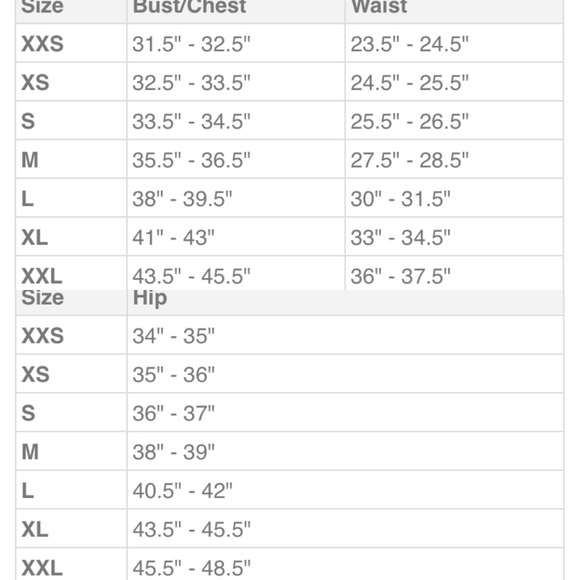 | Size | Bust/Chest | Waist |
|---|---|---|
| XXS | 31.5" - 32.5" | 23.5" - 24.5" |
| XS | 32.5" - 33.5" | 24.5" - 25.5" |
| S | 33.5" - 34.5" | 25.5" - 26.5" |
| M | 35.5" - 36.5" | 27.5" - 28.5" |
| L | 38" - 39.5" | 30" - 31.5" |
| XL | 41" - 43" | 33" - 34.5" |
| XXL | 43.5" - 45.5" | 36" - 37.5" |

| Size | Hip |
|---|---|
| XXS | 34" - 35" |
| XS | 35" - 36" |
| S | 36" - 37" |
| M | 38" - 39" |
| L | 40.5" - 42" |
| XL | 43.5" - 45.5" |
| XXL | 45.5" - 48.5" |